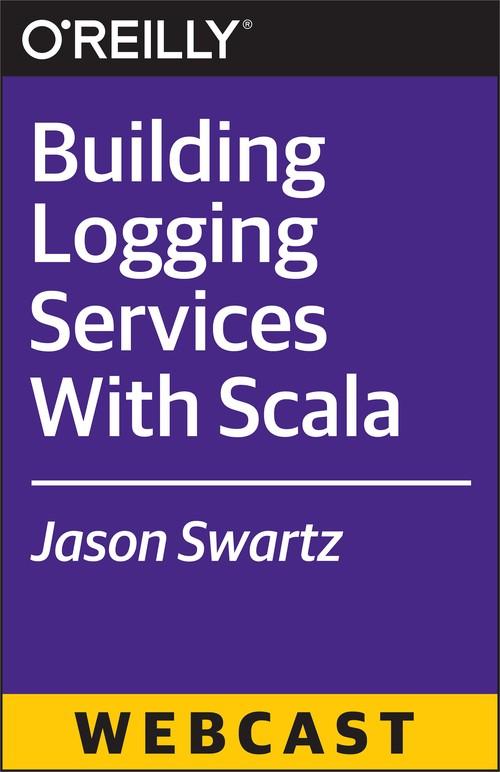 O'REILLY®

Building Logging Services With Scala

Jason Swartz

WEBCAST